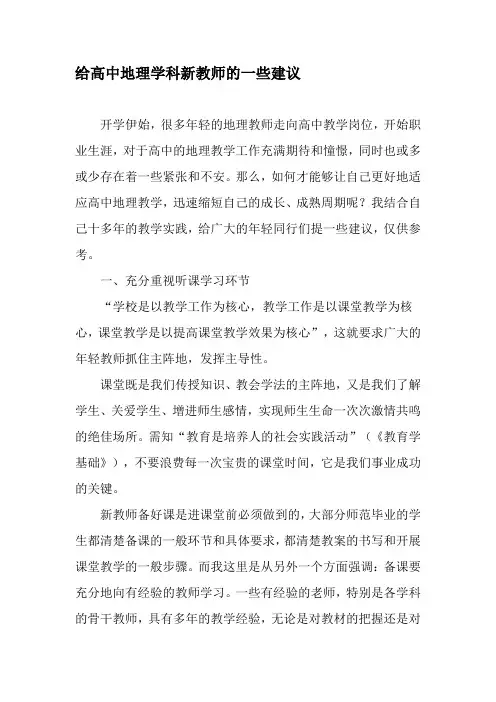 给高中地理学科新教师的一些建议

开学伊始，很多年轻的地理教师走向高中教学岗位，开始职业生涯，对于高中的地理教学工作充满期待和憧憬，同时也或多或少存在着一些紧张和不安。那么，如何才能够让自己更好地适应高中地理教学，迅速缩短自己的成长、成熟周期呢？我结合自己十多年的教学实践，给广大的年轻同行们提一些建议，仅供参考。

一、充分重视听课学习环节

“学校是以教学工作为核心，教学工作是以课堂教学为核心，课堂教学是以提高课堂教学效果为核心”，这就要求广大的年轻教师抓住主阵地，发挥主导性。

课堂既是我们传授知识、教会学法的主阵地，又是我们了解学生、关爱学生、增进师生感情，实现师生生命一次次激情共鸣的绝佳场所。需知“教育是培养人的社会实践活动”（《教育学基础》），不要浪费每一次宝贵的课堂时间，它是我们事业成功的关键。

新教师备好课是进课堂前必须做到的，大部分师范毕业的学生都清楚备课的一般环节和具体要求，都清楚教案的书写和开展课堂教学的一般步骤。而我这里是从另外一个方面强调：备课要充分地向有经验的教师学习。一些有经验的老师，特别是各学科的骨干教师，具有多年的教学经验，无论是对教材的把握还是对